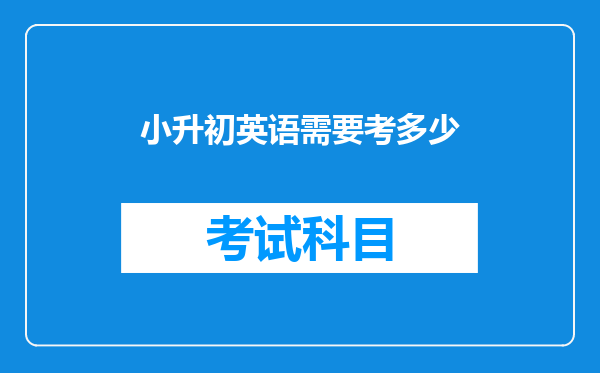 小升初英语需要考多少

考试科目